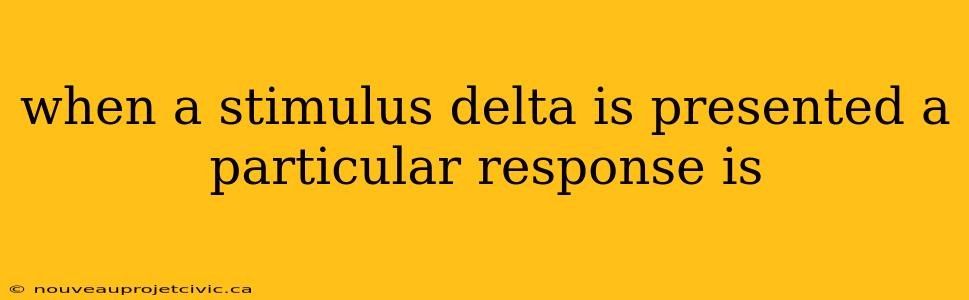 when a stimulus delta is presented a particular response is

© nouveauprojetcivic.ca